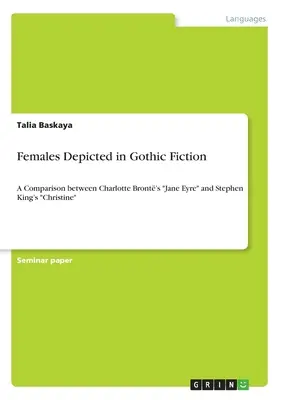 Languages

Talia Baskaya

Females Depicted in Gothic Fiction

A Comparison between Charlotte Brontë's "Jane Eyre" and Stephen King's "Christine"

Seminar paper

GRIN